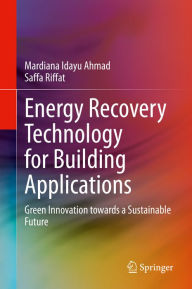 Mardiana Idayu Ahmad
Saffa Riffat

Energy Recovery Technology for Building Applications

Green Innovation towards a Sustainable Future

Springer